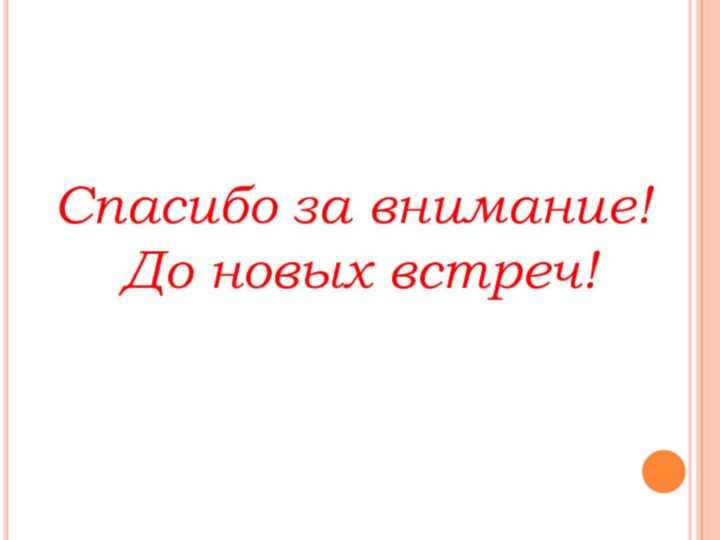 Спасибо за внимание!
До новых встреч!